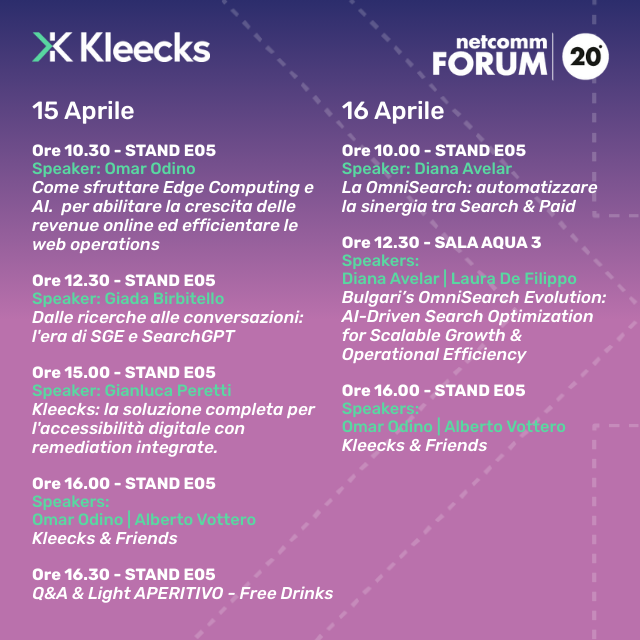 Kleecks

netcomm FORUM 20

15 Aprile

Ore 10.30 - STAND E05
Speaker: Omar Odino
Come sfruttare Edge Computing e AI. per abilitare la crescita delle revenue online ed efficientare le web operations

Ore 12.30 - STAND E05
Speaker: Giada Birbitello
Dalle ricerche alle conversazioni: l'era di SGE e SearchGPT

Ore 15.00 - STAND E05
Speaker: Gianluca Peretti
Kleecks: la soluzione completa per l'accessibilità digitale con remediation integrate.

Ore 16.00 - STAND E05
Speakers:
Omar Odino | Alberto Vottero
Kleecks & Friends

Ore 16.30 - STAND E05
Q&A & Light APERITIVO - Free Drinks

16 Aprile

Ore 10.00 - STAND E05
Speaker: Diana Avelar
La OmniSearch: automatizzare la sinergia tra Search & Paid

Ore 12.30 - SALA AQUA 3
Speakers:
Diana Avelar | Laura De Filippo
Bulgari's OmniSearch Evolution: AI-Driven Search Optimization for Scalable Growth & Operational Efficiency

Ore 16.00 - STAND E05
Speakers:
Omar Odino | Alberto Vottero
Kleecks & Friends